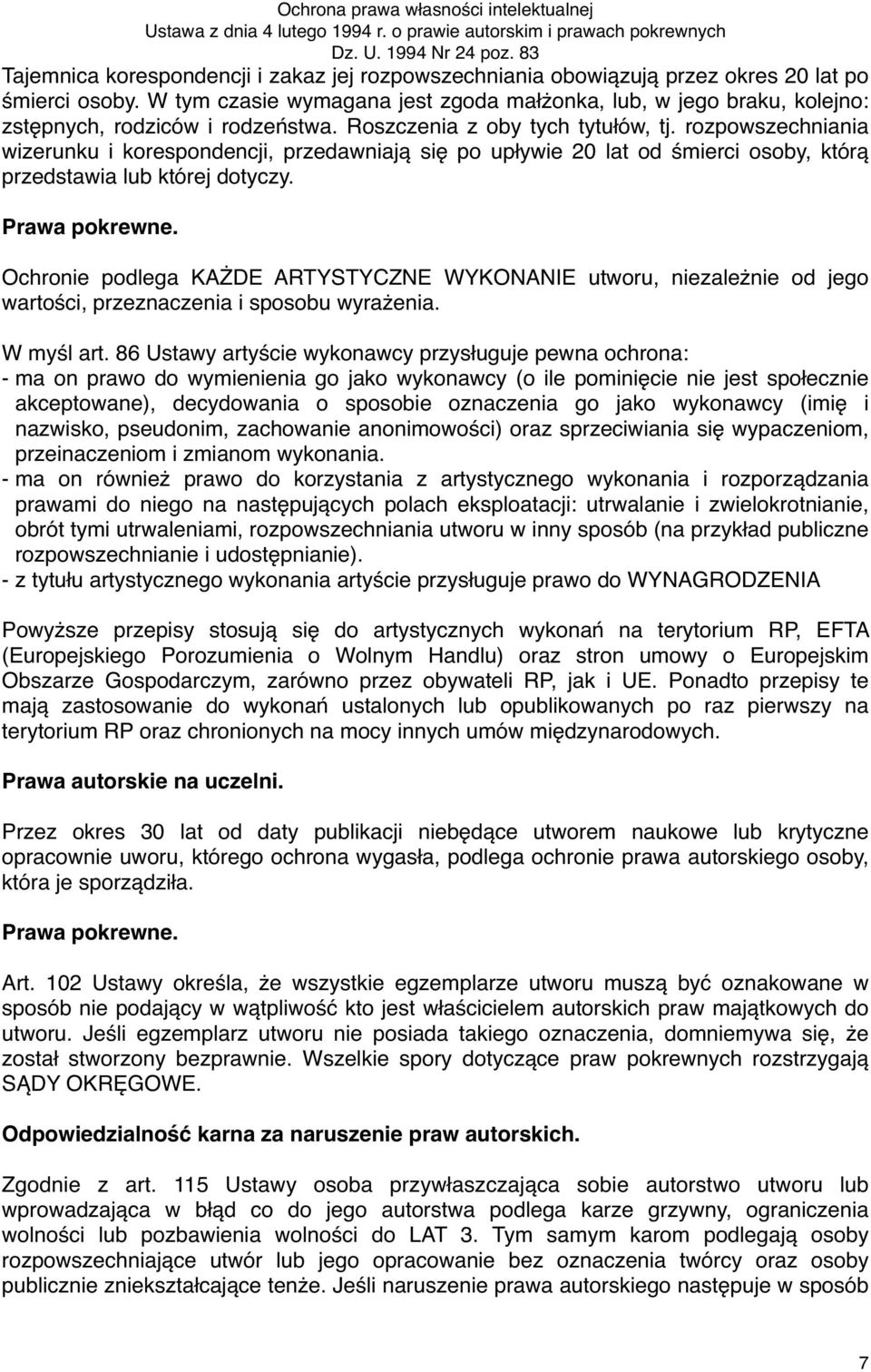 Ochrona prawa własności intelektualnej
Ustawa z dnia 4 lutego 1994 r. o prawie autorskim i prawach pokrewnych
Dz. U. 1994 Nr 24 poz. 83

Tajemnica korespondencji i zakaz jej rozpowszechniania obowiązują przez okres 20 lat po śmierci osoby. W tym czasie wymagana jest zgoda małżonka, lub, w jego braku, kolejno: zstępnych, rodziców i rodzeństwa. Roszczenia z oby tych tytułów, tj. rozpowszechniania wizerunku i korespondencji, przedawniają się po upływie 20 lat od śmierci osoby, którą przedstawia lub której dotyczy.

Prawa pokrewne.

Ochronie podlega KAŻDE ARTYSTYCZNE WYKONANIE utworu, niezależnie od jego wartości, przeznaczenia i sposobu wyrażenia.

W myśl art. 86 Ustawy artyście wykonawcy przysługuje pewna ochrona:
- ma on prawo do wymienienia go jako wykonawcy (o ile pominięcie nie jest społecznie akceptowane), decydowania o sposobie oznaczenia go jako wykonawcy (imię i nazwisko, pseudonim, zachowanie anonimowości) oraz sprzeciwiania się wypaczeniom, przeinaczeniom i zmianom wykonania.
- ma on również prawo do korzystania z artystycznego wykonania i rozporządzania prawami do niego na następujących polach eksploatacji: utrwalanie i zwielokrotnianie, obrót tymi utrwaleniami, rozpowszechniania utworu w inny sposób (na przykład publiczne rozpowszechnianie i udostępnianie).
- z tytułu artystycznego wykonania artyście przysługuje prawo do WYNAGRODZENIA

Powyższe przepisy stosują się do artystycznych wykonań na terytorium RP, EFTA (Europejskiego Porozumienia o Wolnym Handlu) oraz stron umowy o Europejskim Obszarze Gospodarczym, zarówno przez obywateli RP, jak i UE. Ponadto przepisy te mają zastosowanie do wykonań ustalonych lub opublikowanych po raz pierwszy na terytorium RP oraz chronionych na mocy innych umów międzynarodowych.

Prawa autorskie na uczelni.

Przez okres 30 lat od daty publikacji niebędące utworem naukowe lub krytyczne opracownie uworu, którego ochrona wygasła, podlega ochronie prawa autorskiego osoby, która je sporządziła.

Prawa pokrewne.

Art. 102 Ustawy określa, że wszystkie egzemplarze utworu muszą być oznakowane w sposób nie podający w wątpliwość kto jest właścicielem autorskich praw majątkowych do utworu. Jeśli egzemplarz utworu nie posiada takiego oznaczenia, domniemywa się, że został stworzony bezprawnie. Wszelkie spory dotyczące praw pokrewnych rozstrzygają SĄDY OKRĘGOWE.

Odpowiedzialność karna za naruszenie praw autorskich.

Zgodnie z art. 115 Ustawy osoba przywłaszczająca sobie autorstwo utworu lub wprowadzająca w błąd co do jego autorstwa podlega karze grzywny, ograniczenia wolności lub pozbawienia wolności do LAT 3. Tym samym karom podlegają osoby rozpowszechniające utwór lub jego opracowanie bez oznaczenia twórcy oraz osoby publicznie zniekształcające tenże. Jeśli naruszenie prawa autorskiego następuje w sposób

7